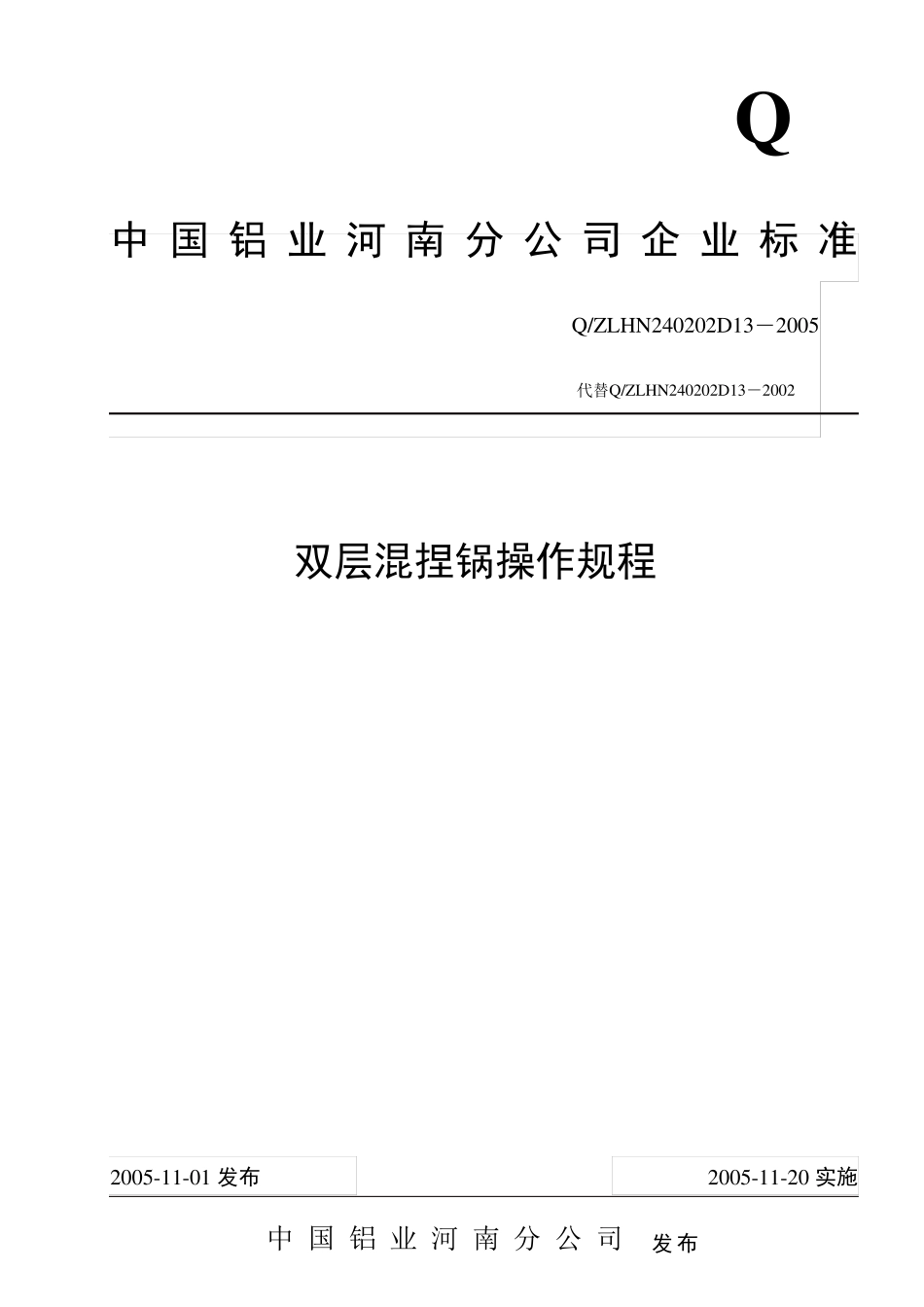 Q

中国铝业河南分公司企业标准

Q/ZLHN240202D13－2005

代替Q/ZLHN240202D13－2002

双层混捏锅操作规程

2005-11-01 发布

2005-11-20 实施

中国铝业河南分公司 发布